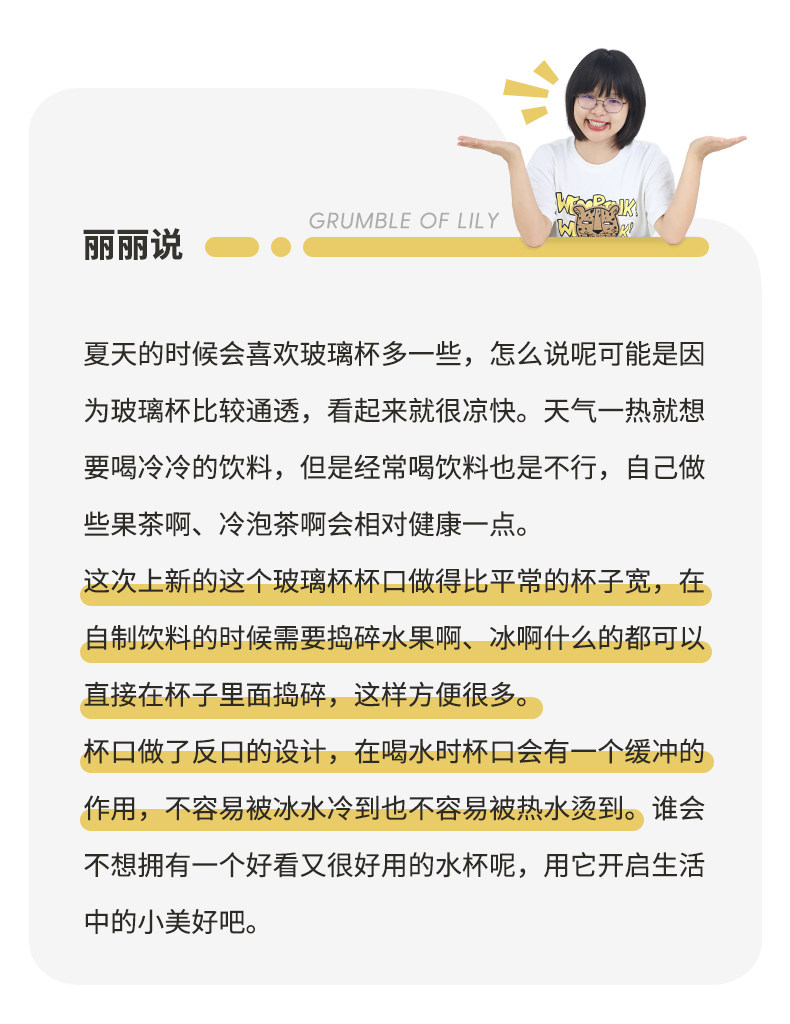 GRUMBLE OF LILY

丽丽说

夏天的时候会喜欢玻璃杯多一些，怎么说呢可能是因为玻璃杯比较通透，看起来就很凉快。天气一热就想要喝冷冷的饮料，但是经常喝饮料也是不行，自己做些果茶啊、冷泡茶啊会相对健康一点。

这次上新的这个玻璃杯杯口做得比平常的杯子宽，在自制饮料的时候需要捣碎水果啊、冰啊什么的都可以直接在杯子里面捣碎，这样方便很多。

杯口做了反口的设计，在喝水时杯口会有一个缓冲的作用，不容易被冰水冷到也不容易被热水烫到。谁会不想拥有一个好看又很好用的水杯呢，用它开启生活中的小美好吧。